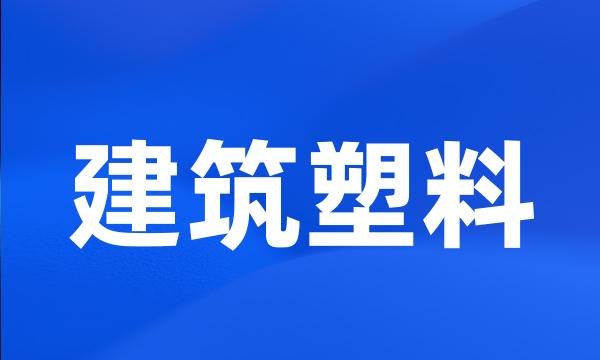 建筑塑料